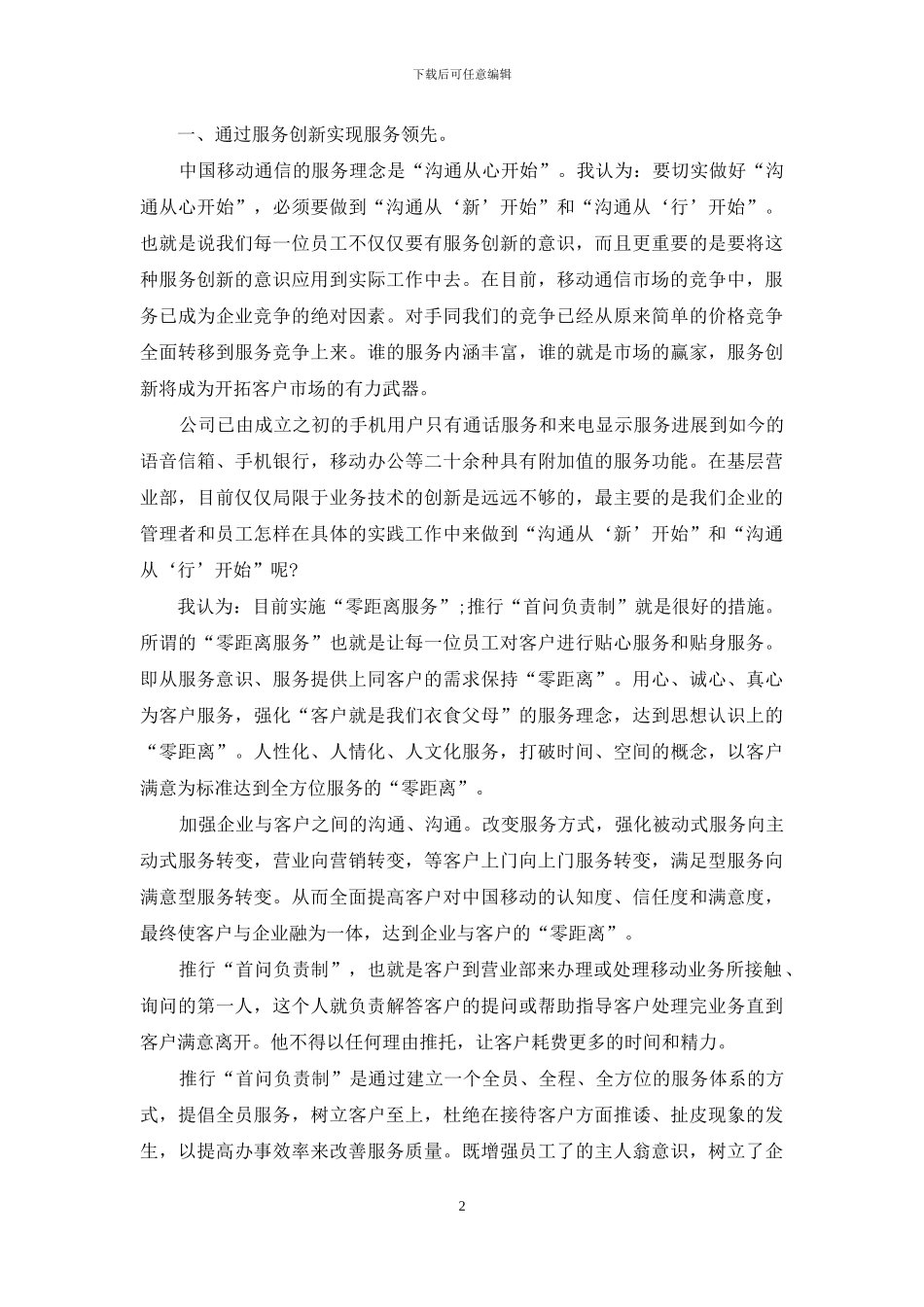 下载后可任意编辑

一、通过服务创新实现服务领先。

中国移动通信的服务理念是“沟通从心开始”。我认为：要切实做好“沟通从心开始”，必须要做到“沟通从‘新’开始”和“沟通从‘行’开始”。也就是说我们每一位员工不仅仅要有服务创新的意识，而且更重要的是要将这种服务创新的意识应用到实际工作中去。在目前，移动通信市场的竞争中，服务已成为企业竞争的绝对因素。对手同我们的竞争已经从原来简单的价格竞争全面转移到服务竞争上来。谁的服务内涵丰富，谁的就是市场的赢家，服务创新将成为开拓客户市场的有力武器。

公司已由成立之初的手机用户只有通话服务和来电显示服务进展到如今的语音信箱、手机银行，移动办公等二十余种具有附加值的服务功能。在基层营业部，目前仅仅局限于业务技术的创新是远远不够的，最主要的是我们企业的管理者和员工怎样在具体的实践工作中来做到“沟通从‘新’开始”和“沟通从‘行’开始”呢?

我认为：目前实施“零距离服务”;推行“首问负责制”就是很好的措施。所谓的“零距离服务”也就是让每一位员工对客户进行贴心服务和贴身服务。即从服务意识、服务提供上同客户的需求保持“零距离”。用心、诚心、真心为客户服务，强化“客户就是我们衣食父母”的服务理念，达到思想认识上的“零距离”。人性化、人情化、人文化服务，打破时间、空间的概念，以客户满意为标准达到全方位服务的“零距离”。

加强企业与客户之间的沟通、沟通。改变服务方式，强化被动式服务向主动式服务转变，营业向营销转变，等客户上门向上门服务转变，满足型服务向满意型服务转变。从而全面提高客户对中国移动的认知度、信任度和满意度，最终使客户与企业融为一体，达到企业与客户的“零距离”。

推行“首问负责制”，也就是客户到营业部来办理或处理移动业务所接触、询问的第一人，这个人就负责解答客户的提问或帮助指导客户处理完业务直到客户满意离开。他不得以任何理由推托，让客户耗费更多的时间和精力。

推行“首问负责制”是通过建立一个全员、全程、全方位的服务体系的方式，提倡全员服务，树立客户至上，杜绝在接待客户方面推诿、扯皮现象的发生，以提高办事效率来改善服务质量。既增强员工了的主人翁意识，树立了企

2